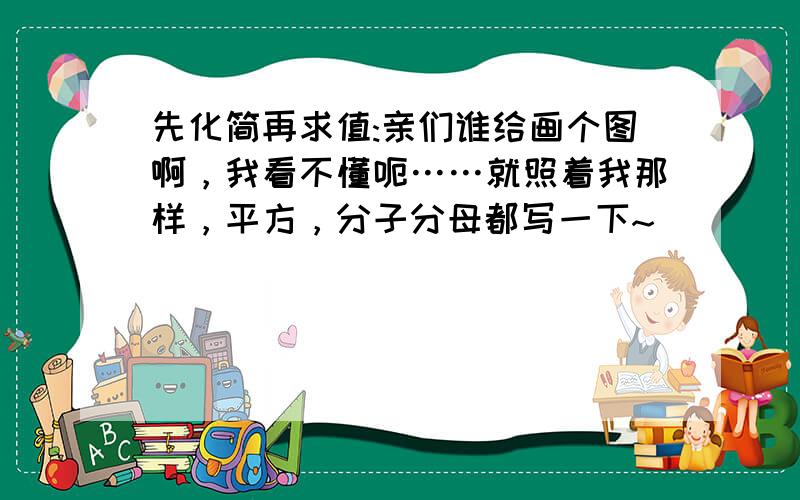 先化简再求值:亲们谁给画个图啊，我看不懂呃……就照着我那样，平方，分子分母都写一下~

ABC